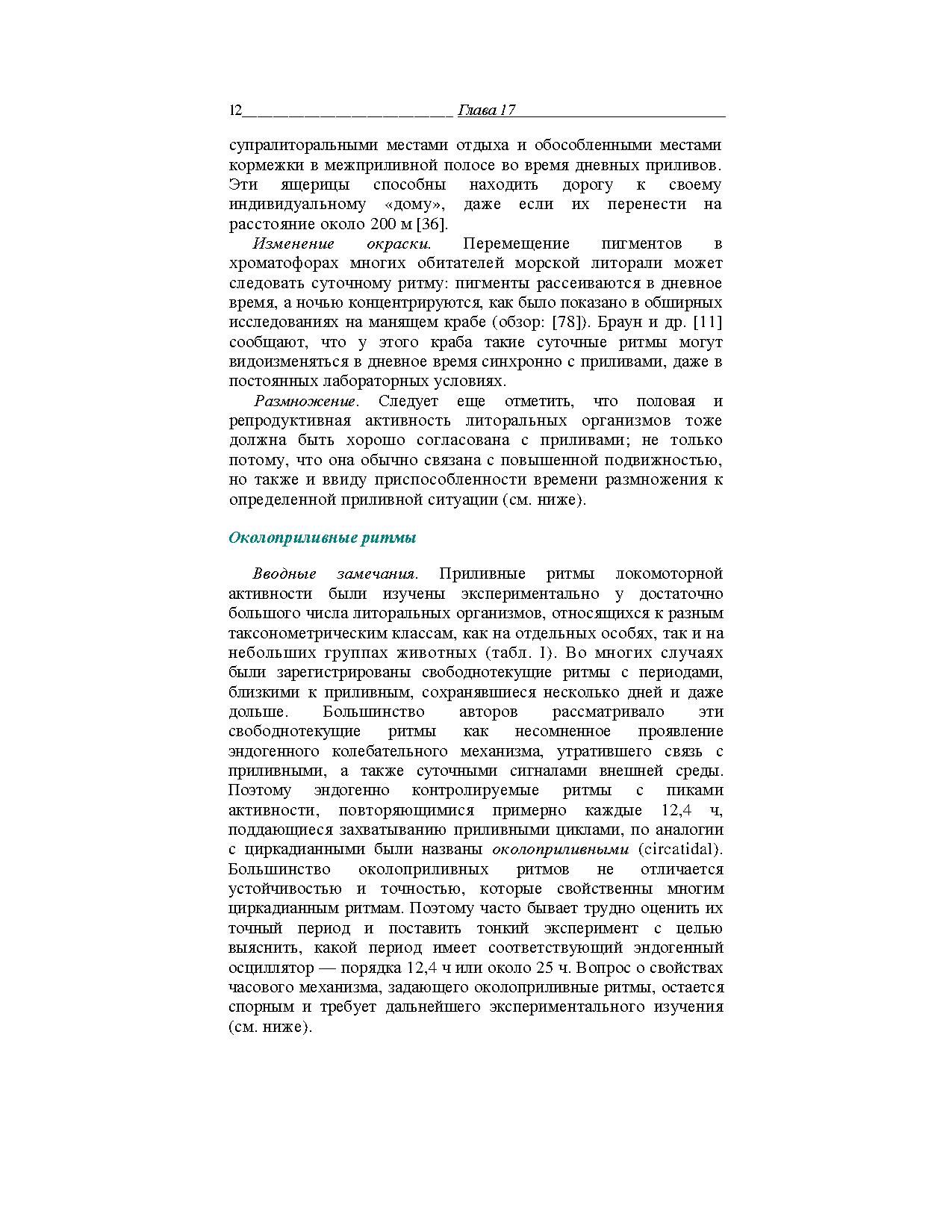 12 Глава 17

супралиторальными местами отдыха и обособленными местами кормежки в межприливной полосе во время дневных приливов. Эти ящерицы способны находить дорогу к своему индивидуальному «дому», даже если их перенести на расстояние около 200 м [36].

Изменение окраски. Перемещение пигментов в хроматофорах многих обитателей морской литорали может следовать суточному ритму: пигменты рассеиваются в дневное время, а ночью концентрируются, как было показано в обширных исследованиях на манящем крабе (обзор: [78]). Браун и др. [11] сообщают, что у этого краба такие суточные ритмы могут видоизменяться в дневное время синхронно с приливами, даже в постоянных лабораторных условиях.

Размножение. Следует еще отметить, что половая и репродуктивная активность литоральных организмов тоже должна быть хорошо согласована с приливами; не только потому, что она обычно связана с повышенной подвижностью, но также и ввиду приспособленности времени размножения к определенной приливной ситуации (см. ниже).

Околоприливные ритмы

Вводные замечания. Приливные ритмы локомоторной активности были изучены экспериментально у достаточно большого числа литоральных организмов, относящихся к разным таксонометрическим классам, как на отдельных особях, так и на небольших группах животных (табл. I). Во многих случаях были зарегистрированы свободнотекущие ритмы с периодами, близкими к приливным, сохранявшиеся несколько дней и даже дольше. Большинство авторов рассматривало эти свободнотекущие ритмы как несомненное проявление эндогенного колебательного механизма, утратившего связь с приливными, а также суточными сигналами внешней среды. Поэтому эндогенно контролируемые ритмы с пиками активности, повторяющимися примерно каждые 12,4 ч, поддающиеся захватыванию приливными циклами, по аналогии с циркадианными были названы околоприливными (circatidal). Большинство околоприливных ритмов не отличается устойчивостью и точностью, которые свойственны многим циркадианным ритмам. Поэтому часто бывает трудно оценить их точный период и поставить тонкий эксперимент с целью выяснить, какой период имеет соответствующий эндогенный осциллятор — порядка 12,4 ч или около 25 ч. Вопрос о свойствах часового механизма, задающего околоприливные ритмы, остается спорным и требует дальнейшего экспериментального изучения (см. ниже).